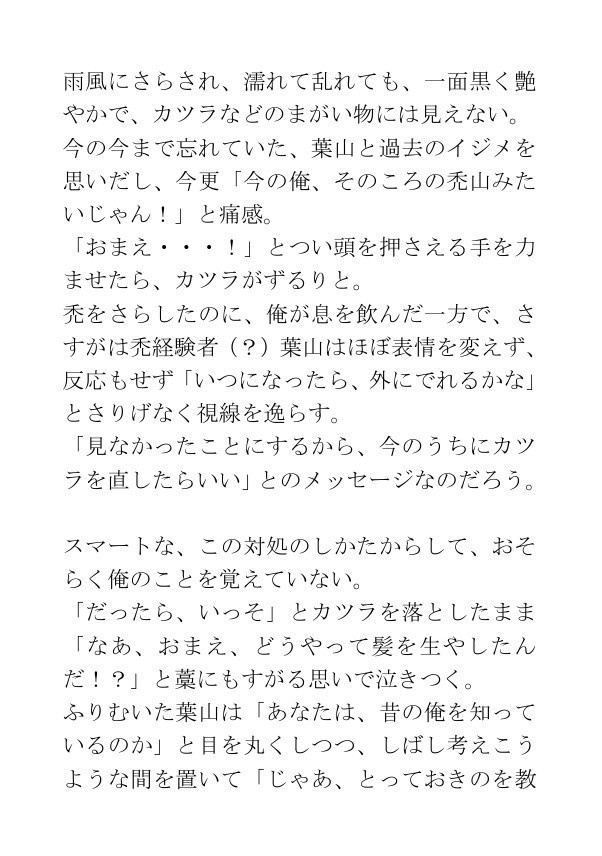 雨風にさらされ、濡れて乱れても、一面黒く艶やかで、カツラなどのまがい物には見えない。
今の今まで忘れていた、葉山と過去のイジメを思いだし、今更「今の俺、そのころの禿山みたいじゃん！」と痛感。
「おまえ・・・！」とつい頭を押さえる手を力ませたら、カツラがずるりと。
禿をさらしたのに、俺が息を飲んだ一方で、さすがは禿経験者（？）葉山はほぼ表情を変えず、反応もせず「いつになったら、外にでれるかな」とさりげなく視線を逸らす。
「見なかったことにするから、今のうちにカツラを直したらいい」とのメッセージなのだろう。

スマートな、この対処のしかたからして、おそらく俺のことを覚えていない。
「だったら、いっそ」とカツラを落としたまま「なあ、おまえ、どうやって髪を生やしたんだ！？」と藁にもすがる思いで泣きつく。
ふりむいた葉山は「あなたは、昔の俺を知っているのか」と目を丸くしつつ、しばし考えこうような間を置いて「じゃあ、とっておきのを教